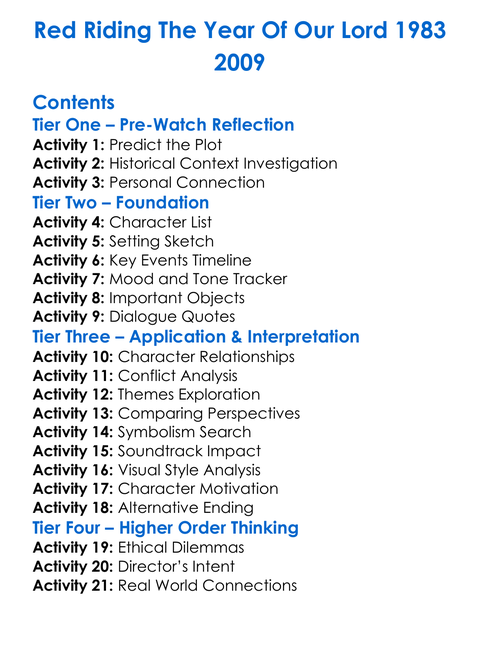 Red Riding The Year Of Our Lord 1983 2009

Contents

Tier One – Pre-Watch Reflection
Activity 1: Predict the Plot
Activity 2: Historical Context Investigation
Activity 3: Personal Connection

Tier Two – Foundation
Activity 4: Character List
Activity 5: Setting Sketch
Activity 6: Key Events Timeline
Activity 7: Mood and Tone Tracker
Activity 8: Important Objects
Activity 9: Dialogue Quotes

Tier Three – Application & Interpretation
Activity 10: Character Relationships
Activity 11: Conflict Analysis
Activity 12: Themes Exploration
Activity 13: Comparing Perspectives
Activity 14: Symbolism Search
Activity 15: Soundtrack Impact
Activity 16: Visual Style Analysis
Activity 17: Character Motivation
Activity 18: Alternative Ending

Tier Four – Higher Order Thinking
Activity 19: Ethical Dilemmas
Activity 20: Director's Intent
Activity 21: Real World Connections